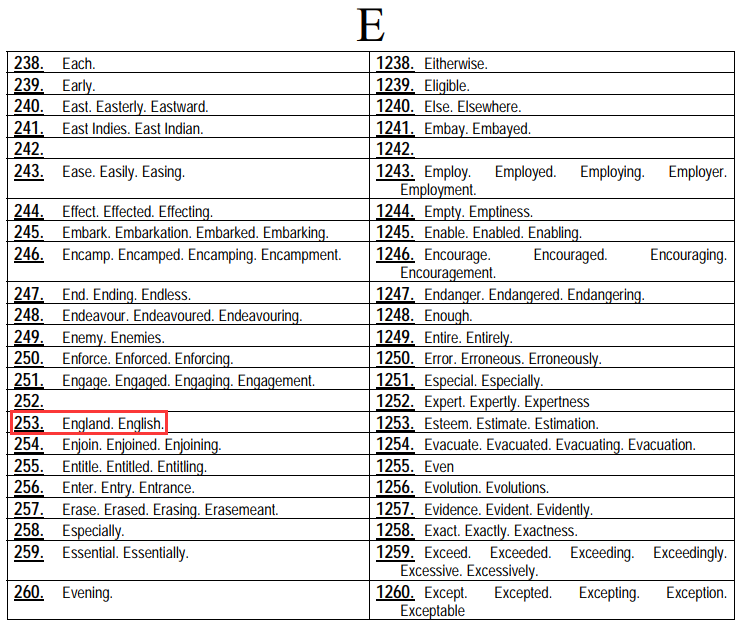 E

| 238. Each. | 1238. Eitherwise. |
|---|---|
| 239. Early. | 1239. Eligible. |
| 240. East. Easterly. Eastward. | 1240. Else. Elsewhere. |
| 241. East Indies. East Indian. | 1241. Embay. Embayed. |
| 242. | 1242. |
| 243. Ease. Easily. Easing. | 1243. Employ. Employed. Employing. Employer. Employment. |
| 244. Effect. Effected. Effecting. | 1244. Empty. Emptiness. |
| 245. Embark. Embarkation. Embarked. Embarking. | 1245. Enable. Enabled. Enabling. |
| 246. Encamp. Encamped. Encamping. Encampment. | 1246. Encourage. Encouraged. Encouraging. Encouragement. |
| 247. End. Ending. Endless. | 1247. Endanger. Endangered. Endangering. |
| 248. Endeavour. Endeavoured. Endeavouring. | 1248. Enough. |
| 249. Enemy. Enemies. | 1249. Entire. Entirely. |
| 250. Enforce. Enforced. Enforcing. | 1250. Error. Erroneous. Erroneously. |
| 251. Engage. Engaged. Engaging. Engagement. | 1251. Especial. Especially. |
| 252. | 1252. Expert. Expertly. Expertness |
| 253. England. English. | 1253. Esteem. Estimate. Estimation. |
| 254. Enjoin. Enjoined. Enjoining. | 1254. Evacuate. Evacuated. Evacuating. Evacuation. |
| 255. Entitle. Entitled. Entitling. | 1255. Even |
| 256. Enter. Entry. Entrance. | 1256. Evolution. Evolutions. |
| 257. Erase. Erased. Erasing. Erasemeant. | 1257. Evidence. Evident. Evidently. |
| 258. Especially. | 1258. Exact. Exactly. Exactness. |
| 259. Essential. Essentially. | 1259. Exceed. Exceeded. Exceeding. Exceedingly. Excessive. Excessively. |
| 260. Evening. | 1260. Except. Excepted. Excepting. Exception. Exceptable |